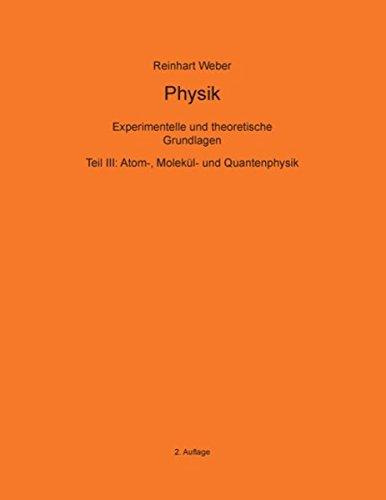 Reinhart Weber

Physik

Experimentelle und theoretische Grundlagen

Teil III: Atom-, Molekül- und Quantenphysik

2. Auflage